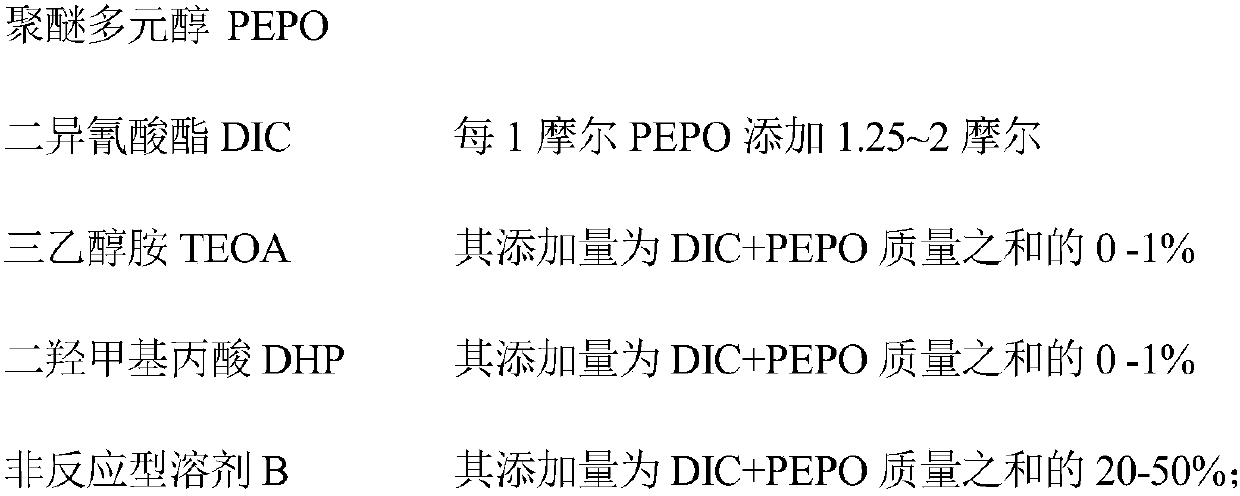 聚醚多元醇 PEPO

二异氰酸酯 DIC　　每 1 摩尔 PEPO 添加 1.25~2 摩尔

三乙醇胺 TEOA　　其添加量为 DIC+PEPO 质量之和的 0 -1%

二羟甲基丙酸 DHP　　其添加量为 DIC+PEPO 质量之和的 0 -1%

非反应型溶剂 B　　其添加量为 DIC+PEPO 质量之和的 20-50%;